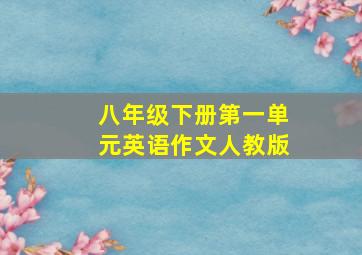 八年级下册第一单元英语作文人教版